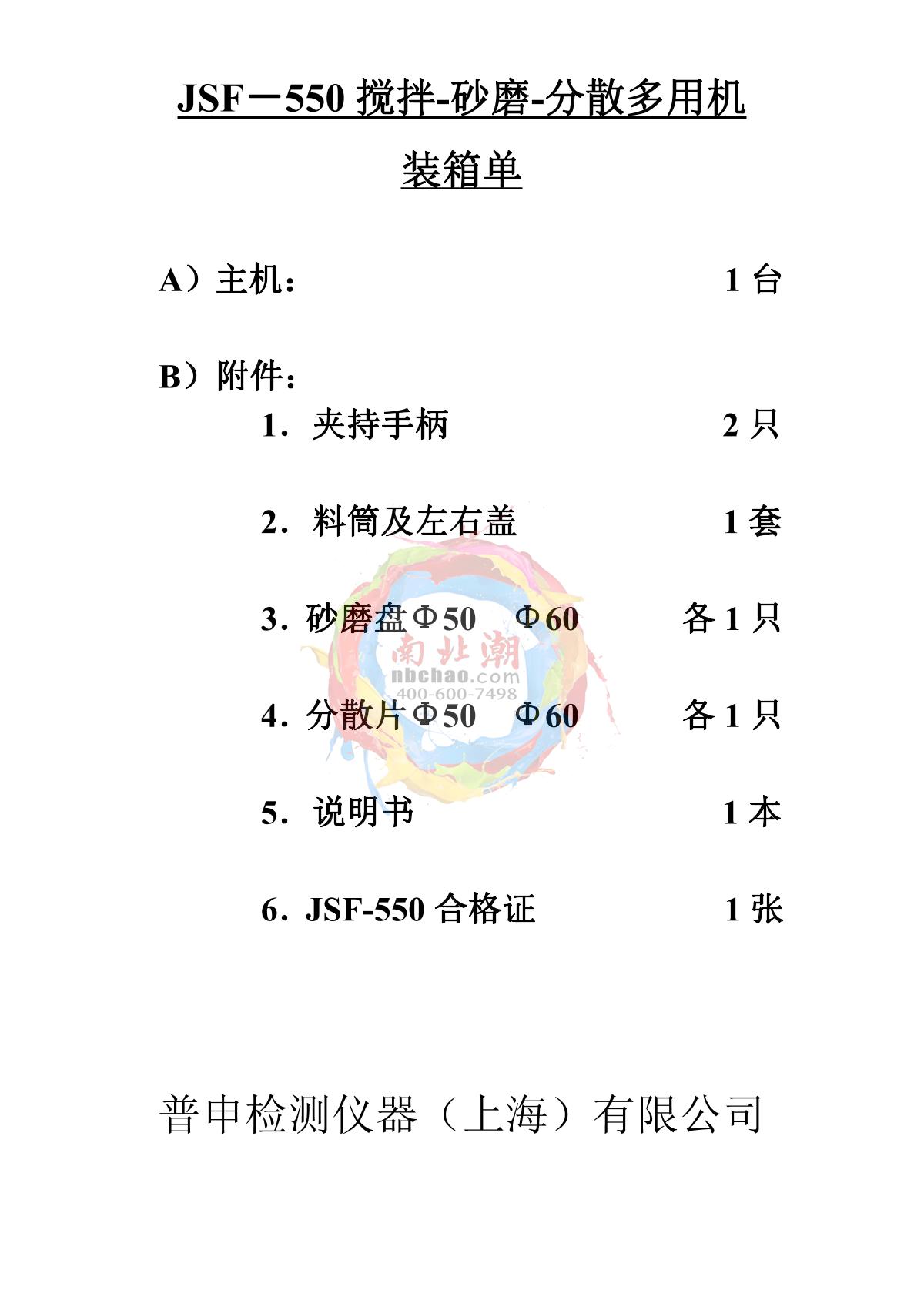 JSF－550 搅拌-砂磨-分散多用机

装箱单

A）主机： 1 台

B）附件：

1．夹持手柄 2 只

2．料筒及左右盖 1 套

3．砂磨盘Φ50 Φ60 各 1 只

南北潮
nbchao.com
400-600-7498

4．分散片Φ50 Φ60 各 1 只

5．说明书 1 本

6．JSF-550 合格证 1 张

普申检测仪器（上海）有限公司